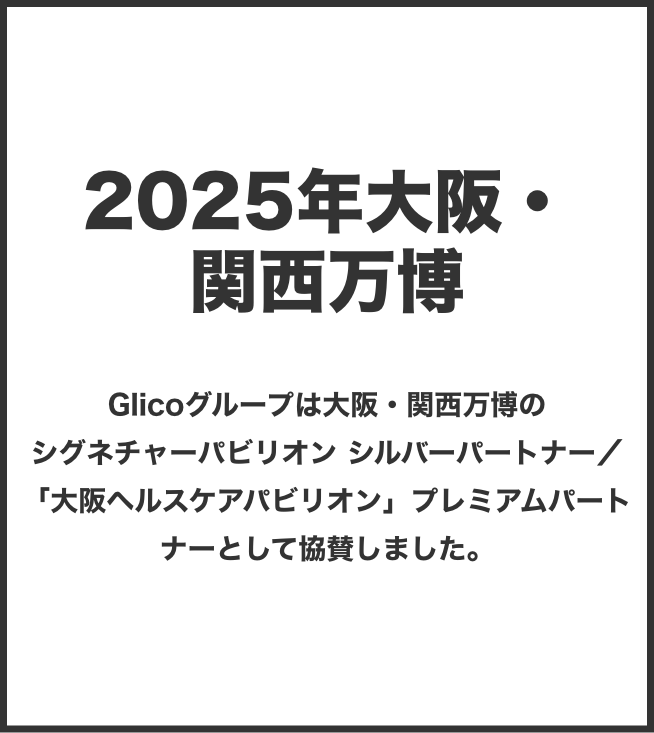 2025年大阪・関西万博

Glicoグループは大阪・関西万博のシグネチャーパビリオン シルバーパートナー／「大阪ヘルスケアパビリオン」プレミアムパートナーとして協賛しました。